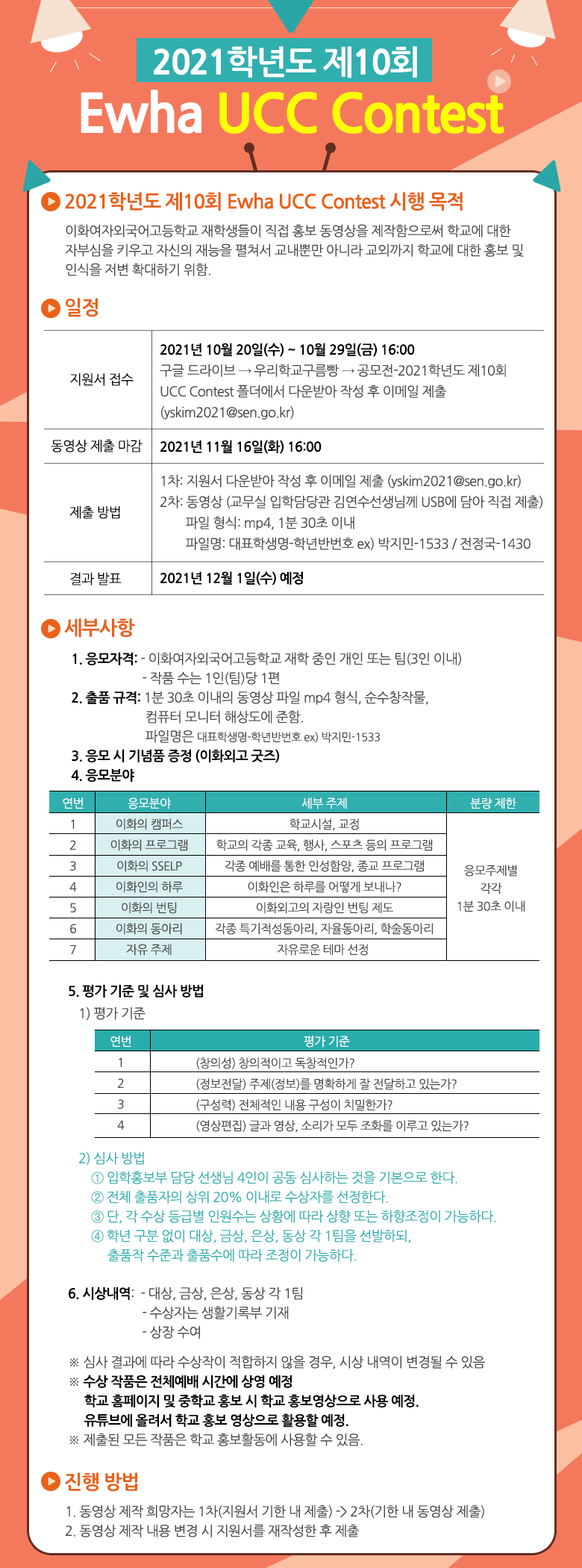 2021학년도 제10회
Ewha UCC Contest

2021학년도 제10회 Ewha UCC Contest 시행 목적
이화여자외국어고등학교 재학생들이 직접 홍보 동영상을 제작함으로써 학교에 대한 자부심을 키우고 자신의 재능을 펼쳐서 교내뿐만 아니라 교외까지 학교에 대한 홍보 및 인식을 저변 확대하기 위함.

일정

| 지원서 접수 | 2021년 10월 20일(수) ~ 10월 29일(금) 16:00 구글 드라이브 → 우리학교구름빵 → 공모전-2021학년도 제10회 UCC Contest 폴더에서 다운받아 작성 후 이메일 제출 (yskim2021@sen.go.kr) |
|---|---|
| 동영상 제출 마감 | 2021년 11월 16일(화) 16:00 |
| 제출 방법 | 1차: 지원서 다운받아 작성 후 이메일 제출 (yskim2021@sen.go.kr) 2차: 동영상 (교무실 입학담당관 김연수선생님께 USB에 담아 직접 제출) 파일 형식: mp4, 1분 30초 이내 파일명: 대표학생명-학년반번호 ex) 박지민-1533 / 전정국-1430 |
| 결과 발표 | 2021년 12월 1일(수) 예정 |

세부사항
1. 응모자격: - 이화여자외국어고등학교 재학 중인 개인 또는 팀(3인 이내)
- 작품 수는 1인(팀)당 1편
2. 출품 규격: 1분 30초 이내의 동영상 파일 mp4 형식, 순수창작물, 컴퓨터 모니터 해상도에 준함.
파일명은 대표학생명-학년반번호 ex) 박지민-1533
3. 응모 시 기념품 증정 (이화외고 굿즈)
4. 응모분야

| 연번 | 응모분야 | 세부 주제 | 분량 제한 |
|---|---|---|---|
| 1 | 이화의 캠퍼스 | 학교시설, 교정 | 응모주제별 각각 1분 30초 이내 |
| 2 | 이화의 프로그램 | 학교의 각종 교육, 행사, 스포츠 등의 프로그램 | |
| 3 | 이화의 SSELP | 각종 예배를 통한 인성함양, 종교 프로그램 | |
| 4 | 이화인의 하루 | 이화인은 하루를 어떻게 보내나? | |
| 5 | 이화의 번팅 | 이화외고의 자랑인 번팅 제도 | |
| 6 | 이화의 동아리 | 각종 특기적성동아리, 자율동아리, 학술동아리 | |
| 7 | 자유 주제 | 자유로운 테마 선정 | |

5. 평가 기준 및 심사 방법
1) 평가 기준

| 연번 | 평가 기준 |
|---|---|
| 1 | (창의성) 창의적이고 독창적인가? |
| 2 | (정보전달) 주제(정보)를 명확하게 잘 전달하고 있는가? |
| 3 | (구성력) 전체적인 내용 구성이 치밀한가? |
| 4 | (영상편집) 글과 영상, 소리가 모두 조화를 이루고 있는가? |

2) 심사 방법
① 입학홍보부 담당 선생님 4인이 공동 심사하는 것을 기본으로 한다.
② 전체 출품자의 상위 20% 이내로 수상자를 선정한다.
③ 단, 각 수상 등급별 인원수는 상황에 따라 상향 또는 하향조정이 가능하다.
④ 학년 구분 없이 대상, 금상, 은상, 동상 각 1팀을 선발하되, 출품작 수준과 출품수에 따라 조정이 가능하다.

6. 시상내역: - 대상, 금상, 은상, 동상 각 1팀
- 수상자는 생활기록부 기재
- 상장 수여

※ 심사 결과에 따라 수상작이 적합하지 않을 경우, 시상 내역이 변경될 수 있음
※ 수상 작품은 전체예배 시간에 상영 예정
학교 홈페이지 및 중학교 홍보 시 학교 홍보영상으로 사용 예정.
유튜브에 올려서 학교 홍보 영상으로 활용할 예정.
※ 제출된 모든 작품은 학교 홍보활동에 사용할 수 있음.

진행 방법
1. 동영상 제작 희망자는 1차(지원서 기한 내 제출) -> 2차(기한 내 동영상 제출)
2. 동영상 제작 내용 변경 시 지원서를 재작성한 후 제출